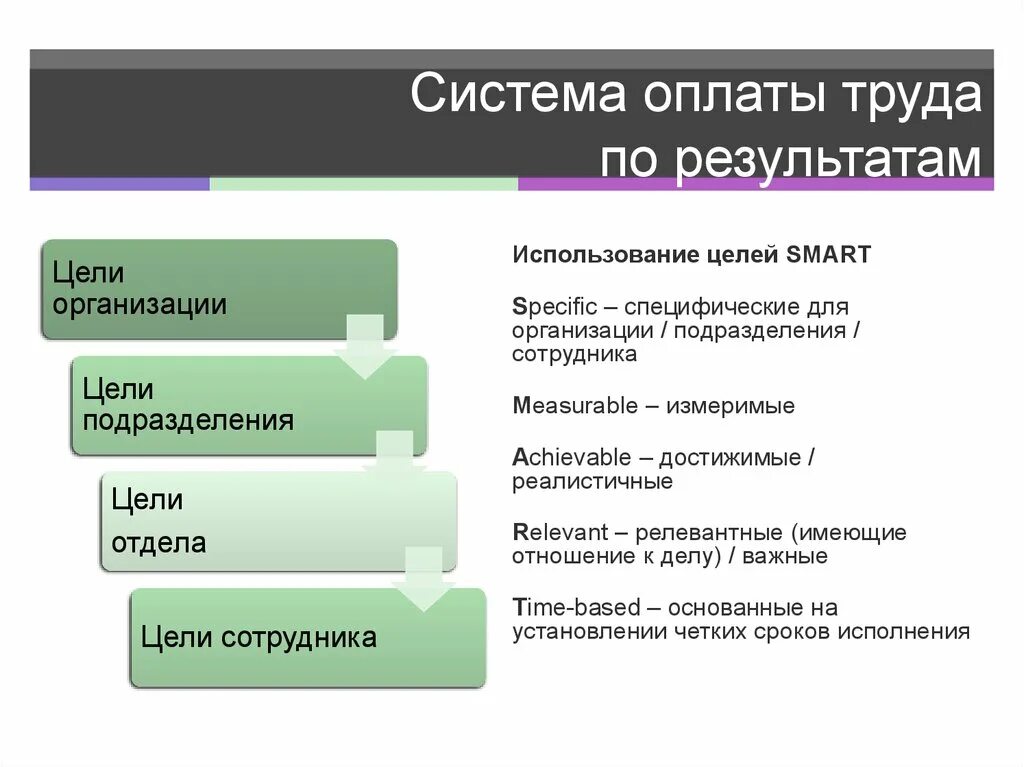 Система оплаты труда по результатам

Цели организации

Цели подразделения

Цели отдела

Цели сотрудника

Использование целей SMART

Specific – специфические для организации / подразделения / сотрудника

Measurable – измеримые

Achievable – достижимые / реалистичные

Relevant – релевантные (имеющие отношение к делу) / важные

Time-based – основанные на установлении четких сроков исполнения